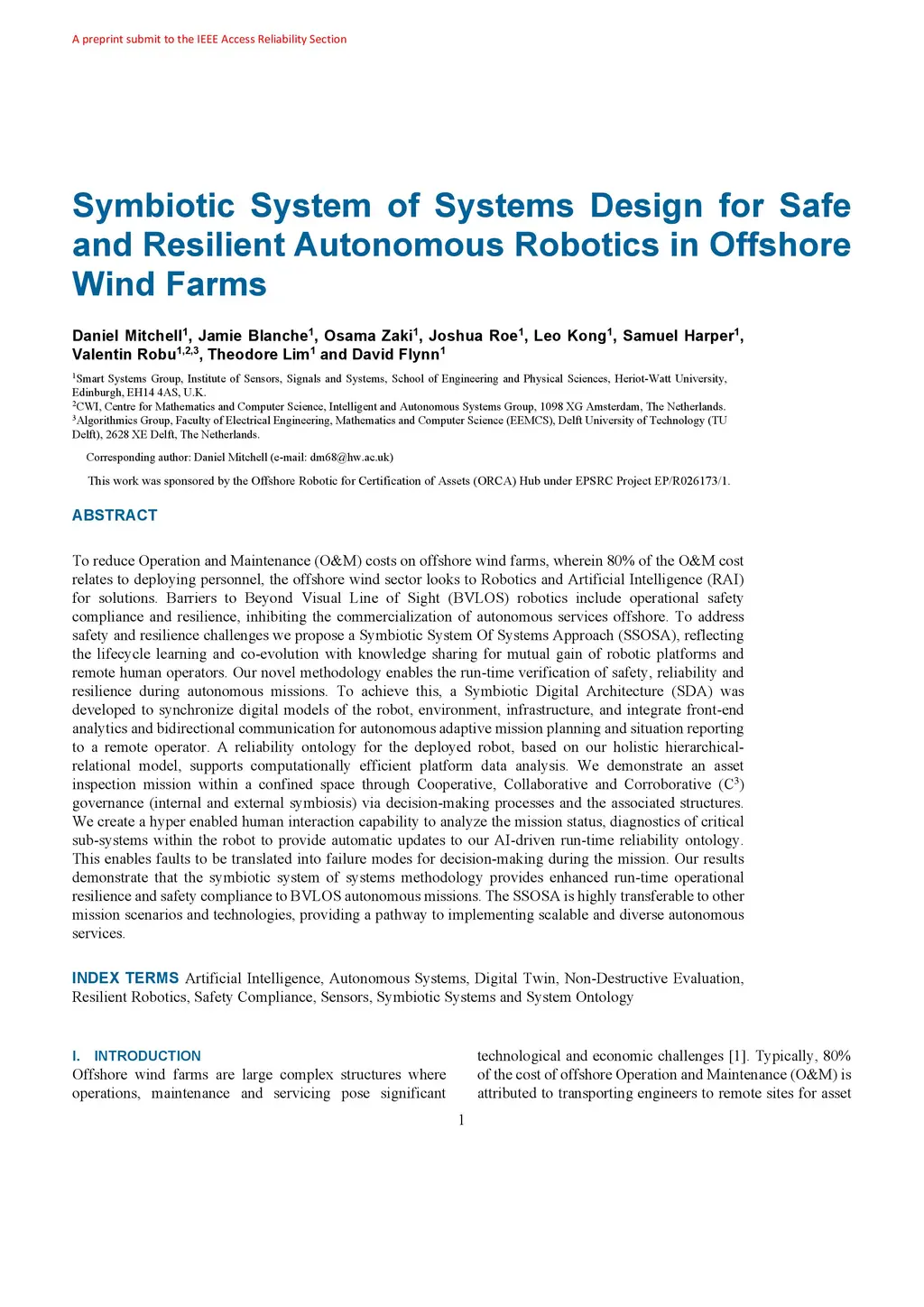 A preprint submit to the IEEE Access Reliability Section

Symbiotic System of Systems Design for Safe and Resilient Autonomous Robotics in Offshore Wind Farms

Daniel Mitchell$^1$, Jamie Blanche$^1$, Osama Zaki$^1$, Joshua Roe$^1$, Leo Kong$^1$, Samuel Harper$^1$, Valentin Robu$^{1,2,3}$, Theodore Lim$^1$ and David Flynn$^1$

$^1$Smart Systems Group, Institute of Sensors, Signals and Systems, School of Engineering and Physical Sciences, Heriot-Watt University, Edinburgh, EH14 4AS, U.K.
$^2$CWI, Centre for Mathematics and Computer Science, Intelligent and Autonomous Systems Group, 1098 XG Amsterdam, The Netherlands.
$^3$Algorithmics Group, Faculty of Electrical Engineering, Mathematics and Computer Science (EEMCS), Delft University of Technology (TU Delft), 2628 XE Delft, The Netherlands.

Corresponding author: Daniel Mitchell (e-mail: dm68@hw.ac.uk)

This work was sponsored by the Offshore Robotic for Certification of Assets (ORCA) Hub under EPSRC Project EP/R026173/1.

ABSTRACT

To reduce Operation and Maintenance (O&M) costs on offshore wind farms, wherein 80% of the O&M cost relates to deploying personnel, the offshore wind sector looks to Robotics and Artificial Intelligence (RAI) for solutions. Barriers to Beyond Visual Line of Sight (BVLOS) robotics include operational safety compliance and resilience, inhibiting the commercialization of autonomous services offshore. To address safety and resilience challenges we propose a Symbiotic System Of Systems Approach (SSOSA), reflecting the lifecycle learning and co-evolution with knowledge sharing for mutual gain of robotic platforms and remote human operators. Our novel methodology enables the run-time verification of safety, reliability and resilience during autonomous missions. To achieve this, a Symbiotic Digital Architecture (SDA) was developed to synchronize digital models of the robot, environment, infrastructure, and integrate front-end analytics and bidirectional communication for autonomous adaptive mission planning and situation reporting to a remote operator. A reliability ontology for the deployed robot, based on our holistic hierarchical-relational model, supports computationally efficient platform data analysis. We demonstrate an asset inspection mission within a confined space through Cooperative, Collaborative and Corroborative ($C^3$) governance (internal and external symbiosis) via decision-making processes and the associated structures. We create a hyper enabled human interaction capability to analyze the mission status, diagnostics of critical sub-systems within the robot to provide automatic updates to our AI-driven run-time reliability ontology. This enables faults to be translated into failure modes for decision-making during the mission. Our results demonstrate that the symbiotic system of systems methodology provides enhanced run-time operational resilience and safety compliance to BVLOS autonomous missions. The SSOSA is highly transferable to other mission scenarios and technologies, providing a pathway to implementing scalable and diverse autonomous services.

INDEX TERMS Artificial Intelligence, Autonomous Systems, Digital Twin, Non-Destructive Evaluation, Resilient Robotics, Safety Compliance, Sensors, Symbiotic Systems and System Ontology

I. INTRODUCTION
Offshore wind farms are large complex structures where operations, maintenance and servicing pose significant technological and economic challenges [1]. Typically, 80% of the cost of offshore Operation and Maintenance (O&M) is attributed to transporting engineers to remote sites for asset

1